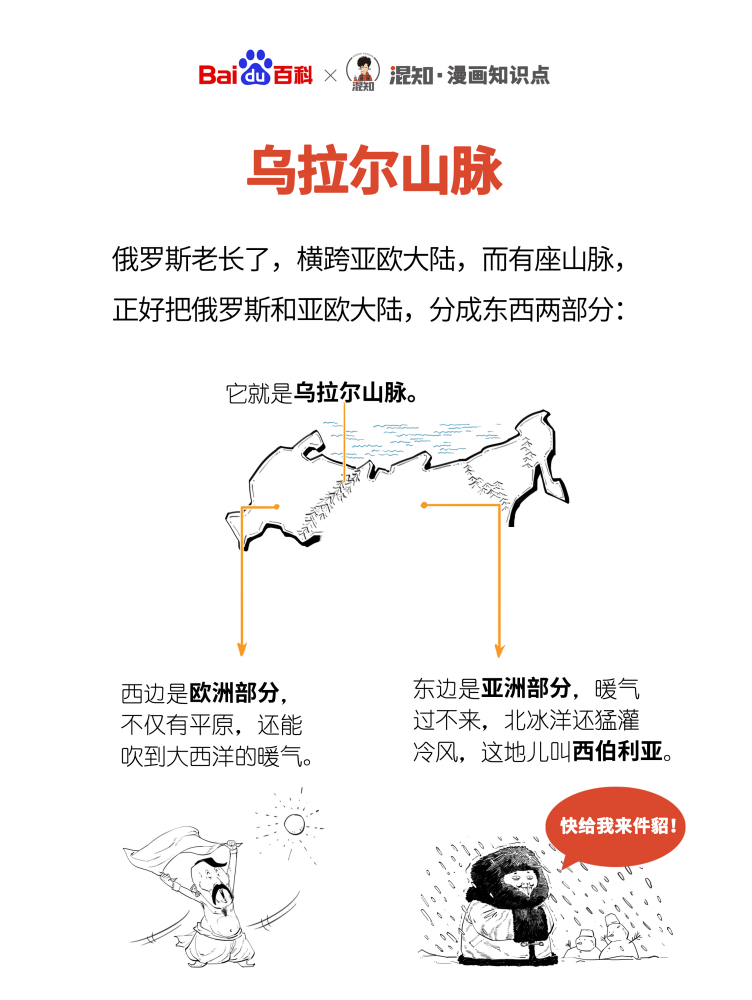 Baidu百科 × 混知 混知·漫画知识点

乌拉尔山脉

俄罗斯老长了，横跨亚欧大陆，而有座山脉，正好把俄罗斯和亚欧大陆，分成东西两部分：

它就是乌拉尔山脉。

西边是欧洲部分，不仅有平原，还能吹到大西洋的暖气。

东边是亚洲部分，暖气过不来，北冰洋还猛灌冷风，这地儿叫西伯利亚。

快给我来件貂！